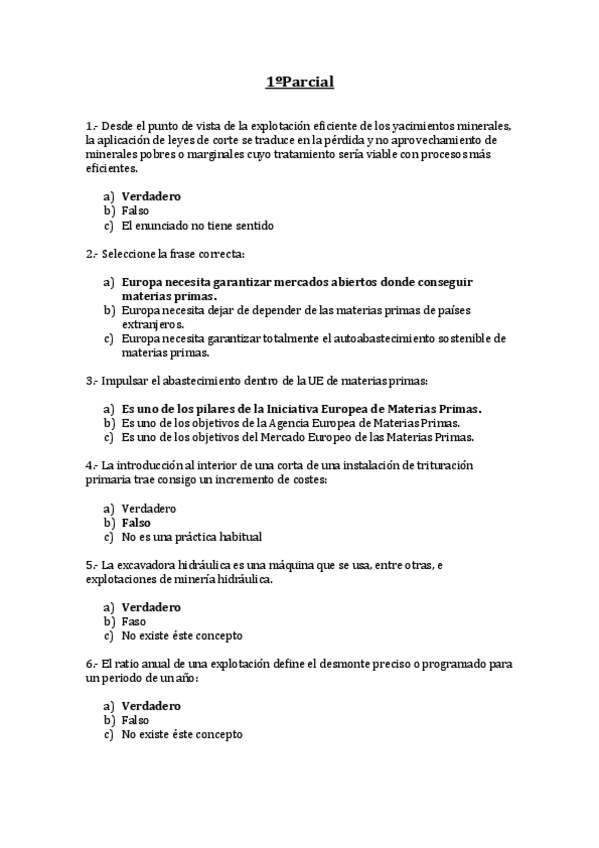 1ºParcial

1.- Desde el punto de vista de la explotación eficiente de los yacimientos minerales, la aplicación de leyes de corte se traduce en la pérdida y no aprovechamiento de minerales pobres o marginales cuyo tratamiento sería viable con procesos más eficientes.

a) Verdadero
b) Falso
c) El enunciado no tiene sentido

2.- Seleccione la frase correcta:

a) Europa necesita garantizar mercados abiertos donde conseguir materias primas.
b) Europa necesita dejar de depender de las materias primas de países extranjeros.
c) Europa necesita garantizar totalmente el autoabastecimiento sostenible de materias primas.

3.- Impulsar el abastecimiento dentro de la UE de materias primas:

a) Es uno de los pilares de la Iniciativa Europea de Materias Primas.
b) Es uno de los objetivos de la Agencia Europea de Materias Primas.
c) Es uno de los objetivos del Mercado Europeo de las Materias Primas.

4.- La introducción al interior de una corta de una instalación de trituración primaria trae consigo un incremento de costes:

a) Verdadero
b) Falso
c) No es una práctica habitual

5.- La excavadora hidráulica es una máquina que se usa, entre otras, e explotaciones de minería hidráulica.

a) Verdadero
b) Faso
c) No existe éste concepto

6.- El ratio anual de una explotación define el desmonte preciso o programado para un periodo de un año:

a) Verdadero
b) Falso
c) No existe éste concepto